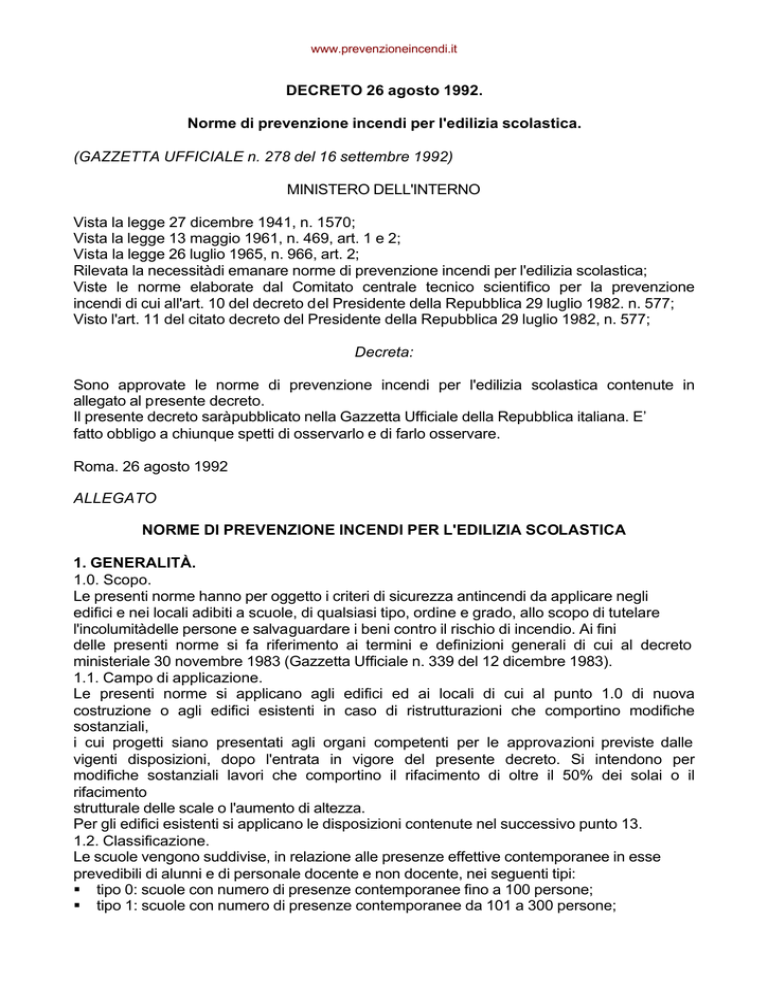 www.prevenzioneincendi.it

DECRETO 26 agosto 1992.

Norme di prevenzione incendi per l'edilizia scolastica.

(GAZZETTA UFFICIALE n. 278 del 16 settembre 1992)

MINISTERO DELL'INTERNO

Vista la legge 27 dicembre 1941, n. 1570;
Vista la legge 13 maggio 1961, n. 469, art. 1 e 2;
Vista la legge 26 luglio 1965, n. 966, art. 2;
Rilevata la necessitàdi emanare norme di prevenzione incendi per l'edilizia scolastica;
Viste le norme elaborate dal Comitato centrale tecnico scientifico per la prevenzione incendi di cui all'art. 10 del decreto del Presidente della Repubblica 29 luglio 1982. n. 577;
Visto l'art. 11 del citato decreto del Presidente della Repubblica 29 luglio 1982, n. 577;

Decreta:

Sono approvate le norme di prevenzione incendi per l'edilizia scolastica contenute in allegato al presente decreto.
Il presente decreto saràpubblicato nella Gazzetta Ufficiale della Repubblica italiana. E' fatto obbligo a chiunque spetti di osservarlo e di farlo osservare.

Roma. 26 agosto 1992

ALLEGATO

NORME DI PREVENZIONE INCENDI PER L'EDILIZIA SCOLASTICA

1. GENERALITÀ.
1.0. Scopo.
Le presenti norme hanno per oggetto i criteri di sicurezza antincendi da applicare negli edifici e nei locali adibiti a scuole, di qualsiasi tipo, ordine e grado, allo scopo di tutelare l'incolumitàdelle persone e salvaguardare i beni contro il rischio di incendio. Ai fini delle presenti norme si fa riferimento ai termini e definizioni generali di cui al decreto ministeriale 30 novembre 1983 (Gazzetta Ufficiale n. 339 del 12 dicembre 1983).
1.1. Campo di applicazione.
Le presenti norme si applicano agli edifici ed ai locali di cui al punto 1.0 di nuova costruzione o agli edifici esistenti in caso di ristrutturazioni che comportino modifiche sostanziali, i cui progetti siano presentati agli organi competenti per le approvazioni previste dalle vigenti disposizioni, dopo l'entrata in vigore del presente decreto. Si intendono per modifiche sostanziali lavori che comportino il rifacimento di oltre il 50% dei solai o il rifacimento strutturale delle scale o l'aumento di altezza.
Per gli edifici esistenti si applicano le disposizioni contenute nel successivo punto 13.
1.2. Classificazione.
Le scuole vengono suddivise, in relazione alle presenze effettive contemporanee in esse prevedibili di alunni e di personale docente e non docente, nei seguenti tipi:
▪ tipo 0: scuole con numero di presenze contemporanee fino a 100 persone;
▪ tipo 1: scuole con numero di presenze contemporanee da 101 a 300 persone;